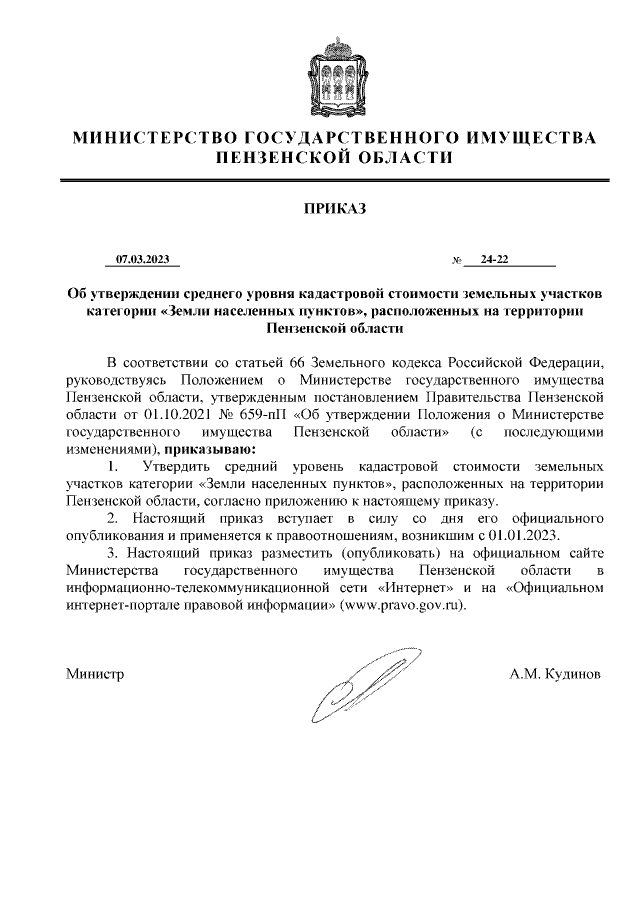 МИНИСТЕРСТВО ГОСУДАРСТВЕННОГО ИМУЩЕСТВА ПЕНЗЕНСКОЙ ОБЛАСТИ

ПРИКАЗ

07.03.2023 № 24-22

Об утверждении среднего уровня кадастровой стоимости земельных участков категории «Земли населенных пунктов», расположенных на территории Пензенской области

В соответствии со статьей 66 Земельного кодекса Российской Федерации, руководствуясь Положением о Министерстве государственного имущества Пензенской области, утвержденным постановлением Правительства Пензенской области от 01.10.2021 № 659-пП «Об утверждении Положения о Министерстве государственного имущества Пензенской области» (с последующими изменениями), приказываю:

1. Утвердить средний уровень кадастровой стоимости земельных участков категории «Земли населенных пунктов», расположенных на территории Пензенской области, согласно приложению к настоящему приказу.

2. Настоящий приказ вступает в силу со дня его официального опубликования и применяется к правоотношениям, возникшим с 01.01.2023.

3. Настоящий приказ разместить (опубликовать) на официальном сайте Министерства государственного имущества Пензенской области в информационно-телекоммуникационной сети «Интернет» и на «Официальном интернет-портале правовой информации» (www.pravo.gov.ru).

Министр А.М. Кудинов